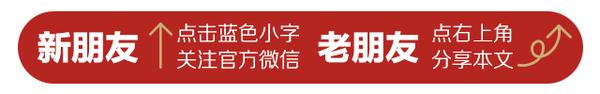 新朋友 点击蓝色小字 关注官方微信 老朋友 点右上角 分享本文